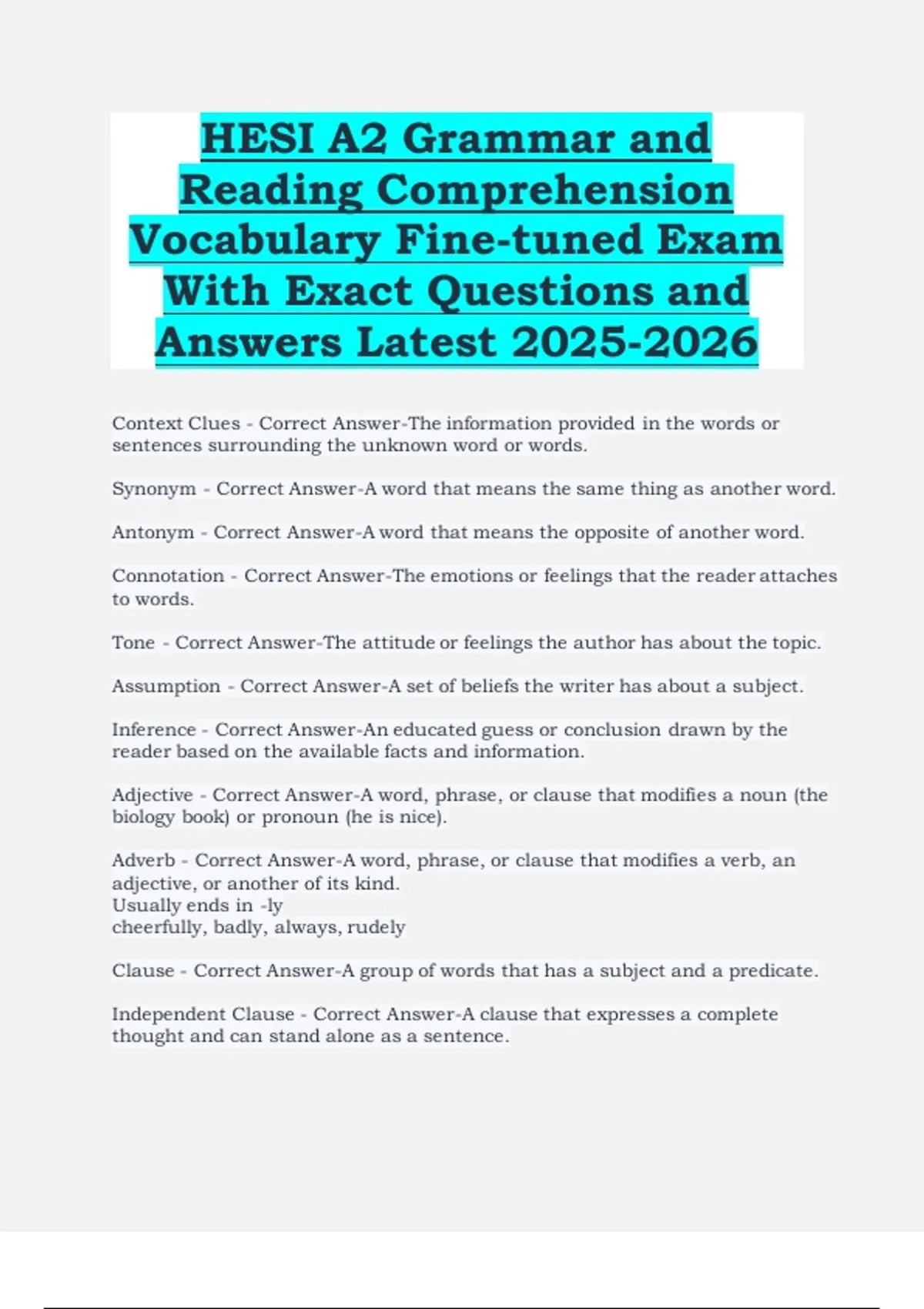 HESI A2 Grammar and Reading Comprehension Vocabulary Fine-tuned Exam With Exact Questions and Answers Latest 2025-2026

Context Clues - Correct Answer-The information provided in the words or sentences surrounding the unknown word or words.

Synonym - Correct Answer-A word that means the same thing as another word.

Antonym - Correct Answer-A word that means the opposite of another word.

Connotation - Correct Answer-The emotions or feelings that the reader attaches to words.

Tone - Correct Answer-The attitude or feelings the author has about the topic.

Assumption - Correct Answer-A set of beliefs the writer has about a subject.

Inference - Correct Answer-An educated guess or conclusion drawn by the reader based on the available facts and information.

Adjective - Correct Answer-A word, phrase, or clause that modifies a noun (the biology book) or pronoun (he is nice).

Adverb - Correct Answer-A word, phrase, or clause that modifies a verb, an adjective, or another of its kind.
Usually ends in -ly
cheerfully, badly, always, rudely

Clause - Correct Answer-A group of words that has a subject and a predicate.

Independent Clause - Correct Answer-A clause that expresses a complete thought and can stand alone as a sentence.